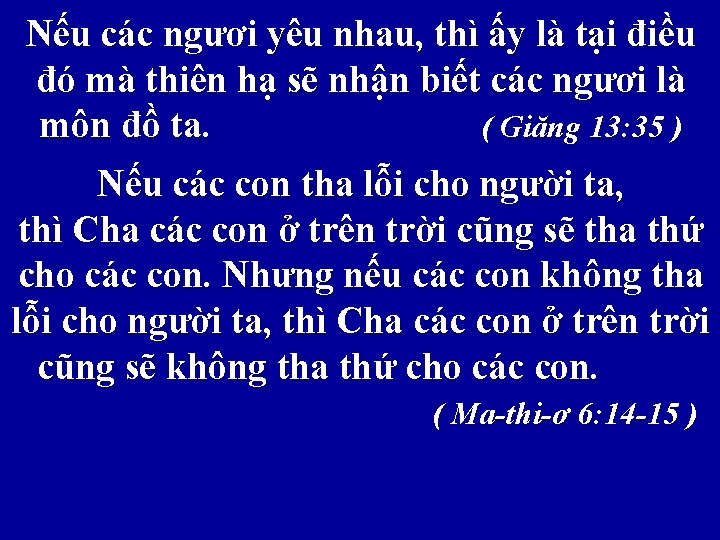 Nếu các ngươi yêu nhau, thì ấy là tại điều đó mà thiên hạ sẽ nhận biết các ngươi là môn đồ ta. ( Giăng 13:35 )

Nếu các con tha lỗi cho người ta, thì Cha các con ở trên trời cũng sẽ tha thứ cho các con. Nhưng nếu các con không tha lỗi cho người ta, thì Cha các con ở trên trời cũng sẽ không tha thứ cho các con.

( Ma-thi-ơ 6:14-15 )